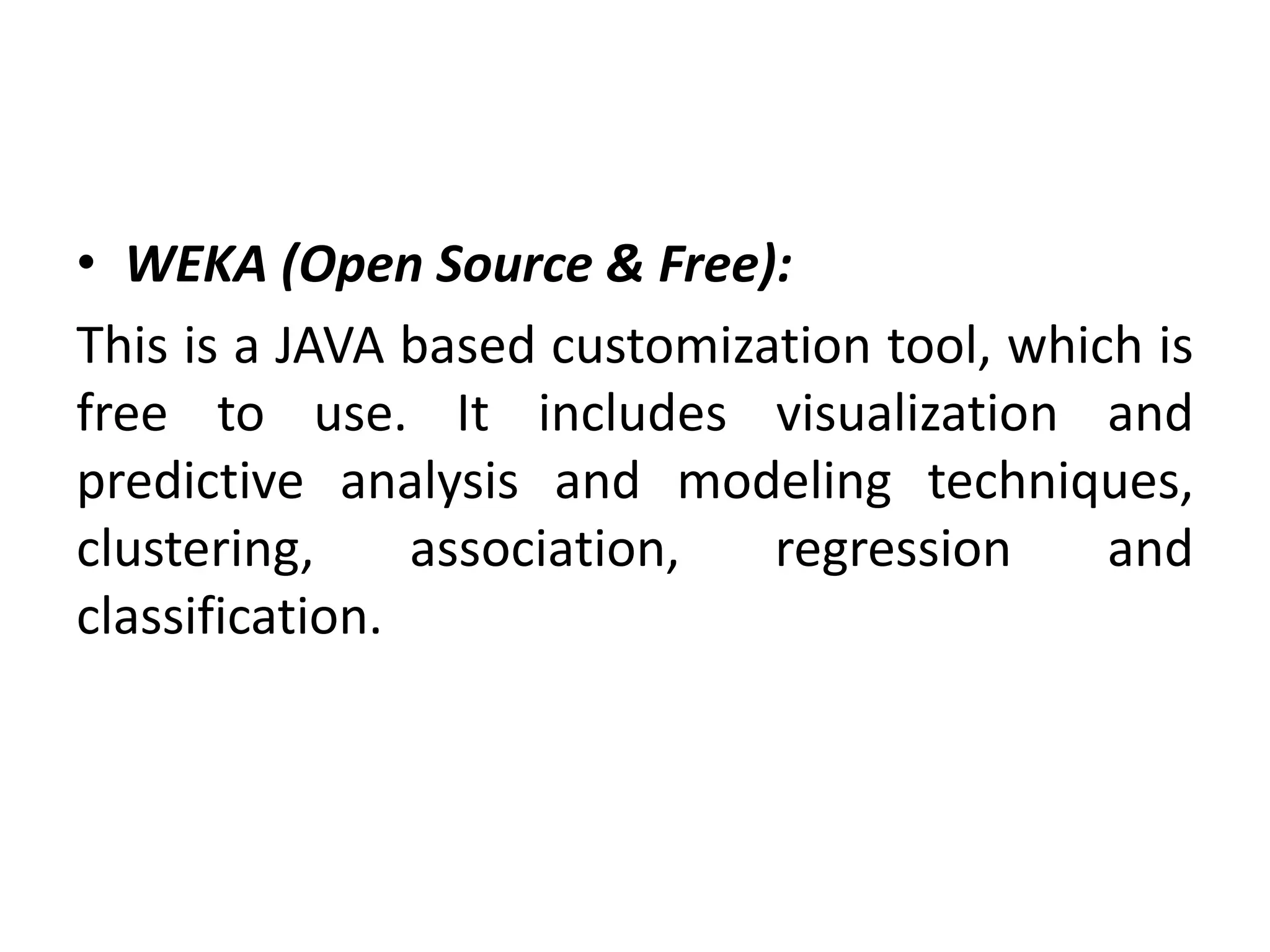 • WEKA (Open Source & Free):

This is a JAVA based customization tool, which is free to use. It includes visualization and predictive analysis and modeling techniques, clustering, association, regression and classification.